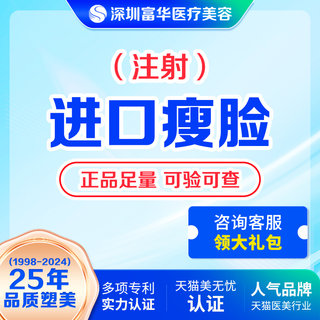 深圳富华医疗美容

（注射）

进口瘦脸

正品足量 可验可查

咨询客服
领大礼包

(1998-2024)
25年
品质塑美

多项专利
实力认证

天猫美无忧
认证

人气品牌
天猫医美行业